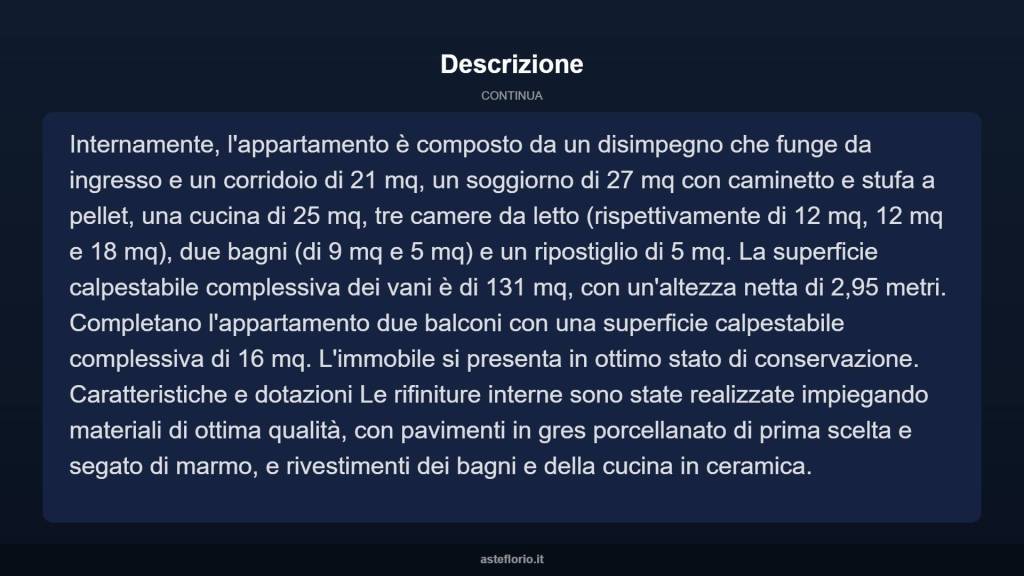 Descrizione

CONTINUA

Internamente, l'appartamento è composto da un disimpegno che funge da ingresso e un corridoio di 21 mq, un soggiorno di 27 mq con caminetto e stufa a pellet, una cucina di 25 mq, tre camere da letto (rispettivamente di 12 mq, 12 mq e 18 mq), due bagni (di 9 mq e 5 mq) e un ripostiglio di 5 mq. La superficie calpestabile complessiva dei vani è di 131 mq, con un'altezza netta di 2,95 metri. Completano l'appartamento due balconi con una superficie calpestabile complessiva di 16 mq. L'immobile si presenta in ottimo stato di conservazione. Caratteristiche e dotazioni Le rifiniture interne sono state realizzate impiegando materiali di ottima qualità, con pavimenti in gres porcellanato di prima scelta e segato di marmo, e rivestimenti dei bagni e della cucina in ceramica.

asteflorio.it